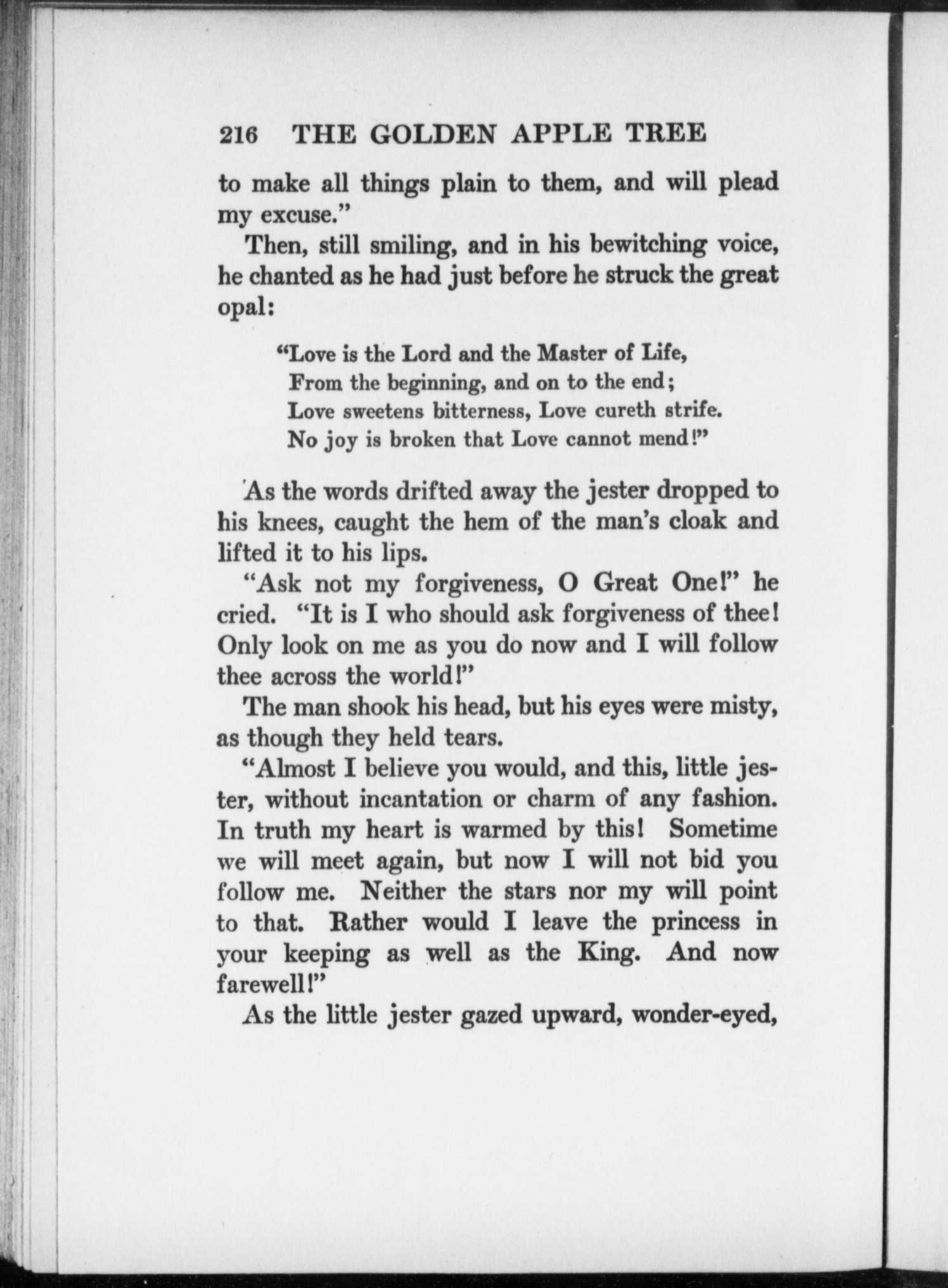 216 THE GOLDEN APPLE TREE

to make all things plain to them, and will plead my excuse."

Then, still smiling, and in his bewitching voice, he chanted as he had just before he struck the great opal:

"Love is the Lord and the Master of Life,
From the beginning, and on to the end;
Love sweetens bitterness, Love cureth strife.
No joy is broken that Love cannot mend!"

As the words drifted away the jester dropped to his knees, caught the hem of the man's cloak and lifted it to his lips.

"Ask not my forgiveness, O Great One!" he cried. "It is I who should ask forgiveness of thee! Only look on me as you do now and I will follow thee across the world!"

The man shook his head, but his eyes were misty, as though they held tears.

"Almost I believe you would, and this, little jester, without incantation or charm of any fashion. In truth my heart is warmed by this! Sometime we will meet again, but now I will not bid you follow me. Neither the stars nor my will point to that. Rather would I leave the princess in your keeping as well as the King. And now farewell!"

As the little jester gazed upward, wonder-eyed,